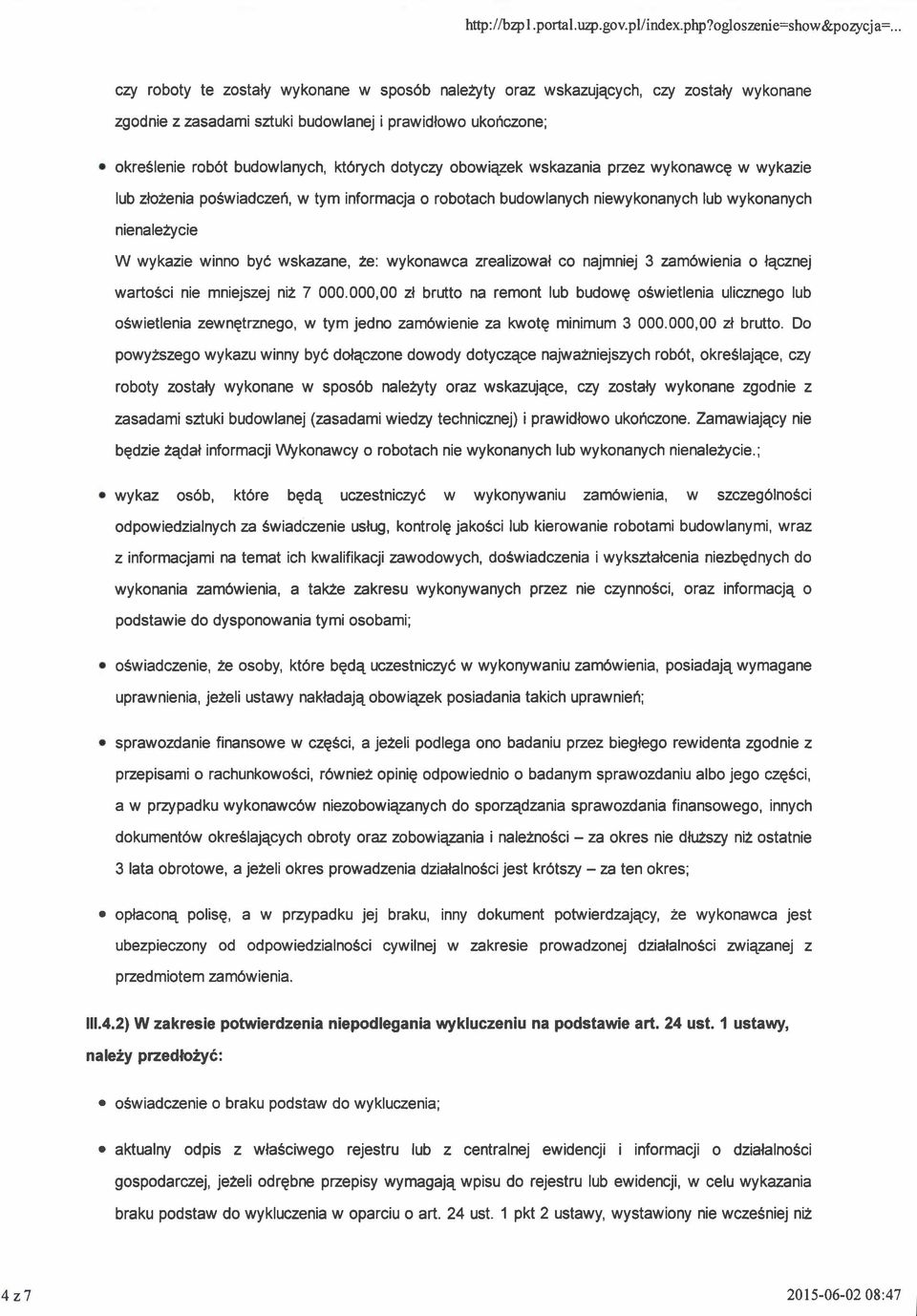 http://bzp1.portal.uzp.gov.pl/index.php?ogloszenie=show&pozycja=...

czy roboty te zostały wykonane w sposób należyty oraz wskazujących, czy zostały wykonane zgodnie z zasadami sztuki budowlanej i prawidłowo ukończone;

• określenie robót budowlanych, których dotyczy obowiązek wskazania przez wykonawcę w wykazie lub złożenia poświadczeń, w tym informacja o robotach budowlanych niewykonanych lub wykonanych nienależycie
W wykazie winno być wskazane, że: wykonawca zrealizował co najmniej 3 zamówienia o łącznej wartości nie mniejszej niż 7 000.000,00 zł brutto na remont lub budowę oświetlenia ulicznego lub oświetlenia zewnętrznego, w tym jedno zamówienie za kwotę minimum 3 000.000,00 zł brutto. Do powyższego wykazu winny być dołączone dowody dotyczące najważniejszych robót, określające, czy roboty zostały wykonane w sposób należyty oraz wskazujące, czy zostały wykonane zgodnie z zasadami sztuki budowlanej (zasadami wiedzy technicznej) i prawidłowo ukończone. Zamawiający nie będzie żądał informacji Wykonawcy o robotach nie wykonanych lub wykonanych nienależycie.;

• wykaz osób, które będą uczestniczyć w wykonywaniu zamówienia, w szczególności odpowiedzialnych za świadczenie usług, kontrolę jakości lub kierowanie robotami budowlanymi, wraz z informacjami na temat ich kwalifikacji zawodowych, doświadczenia i wykształcenia niezbędnych do wykonania zamówienia, a także zakresu wykonywanych przez nie czynności, oraz informacją o podstawie do dysponowania tymi osobami;

• oświadczenie, że osoby, które będą uczestniczyć w wykonywaniu zamówienia, posiadają wymagane uprawnienia, jeżeli ustawy nakładają obowiązek posiadania takich uprawnień;

• sprawozdanie finansowe w części, a jeżeli podlega ono badaniu przez biegłego rewidenta zgodnie z przepisami o rachunkowości, również opinię odpowiednio o badanym sprawozdaniu albo jego części, a w przypadku wykonawców niezobowiązanych do sporządzania sprawozdania finansowego, innych dokumentów określających obroty oraz zobowiązania i należności – za okres nie dłuższy niż ostatnie 3 lata obrotowe, a jeżeli okres prowadzenia działalności jest krótszy – za ten okres;

• opłaconą polisę, a w przypadku jej braku, inny dokument potwierdzający, że wykonawca jest ubezpieczony od odpowiedzialności cywilnej w zakresie prowadzonej działalności związanej z przedmiotem zamówienia.

III.4.2) W zakresie potwierdzenia niepodlegania wykluczeniu na podstawie art. 24 ust. 1 ustawy, należy przedłożyć:

• oświadczenie o braku podstaw do wykluczenia;

• aktualny odpis z właściwego rejestru lub z centralnej ewidencji i informacji o działalności gospodarczej, jeżeli odrębne przepisy wymagają wpisu do rejestru lub ewidencji, w celu wykazania braku podstaw do wykluczenia w oparciu o art. 24 ust. 1 pkt 2 ustawy, wystawiony nie wcześniej niż

4 z 7

2015-06-02 08:47